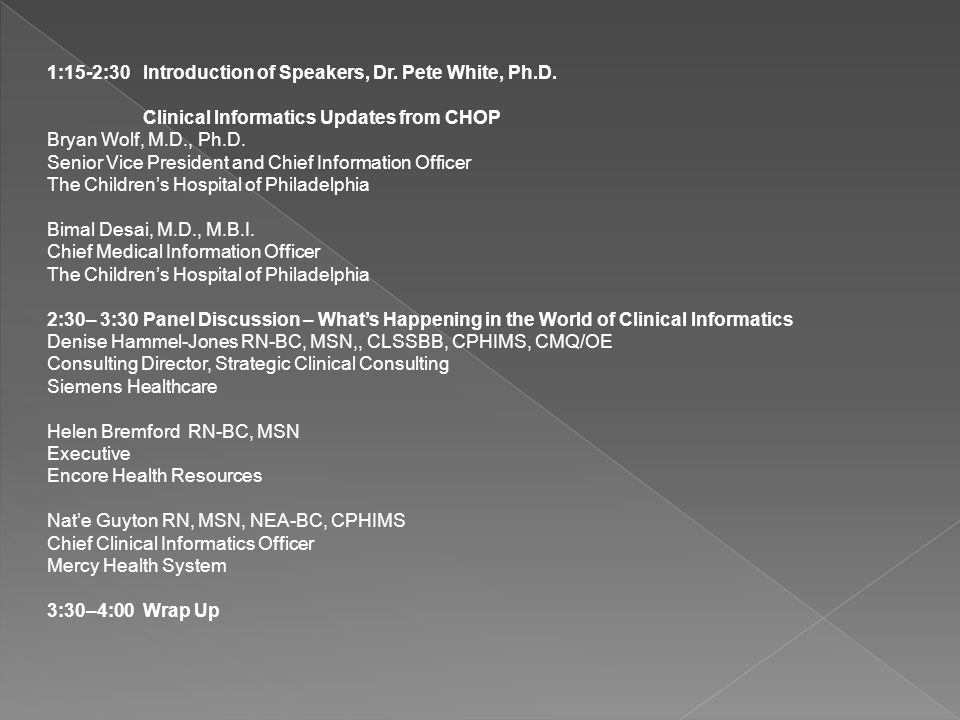 1:15-2:30 Introduction of Speakers, Dr. Pete White, Ph.D.

Clinical Informatics Updates from CHOP
Bryan Wolf, M.D., Ph.D.
Senior Vice President and Chief Information Officer
The Children's Hospital of Philadelphia

Bimal Desai, M.D., M.B.I.
Chief Medical Information Officer
The Children's Hospital of Philadelphia

2:30– 3:30 Panel Discussion – What's Happening in the World of Clinical Informatics
Denise Hammel-Jones RN-BC, MSN,, CLSSBB, CPHIMS, CMQ/OE
Consulting Director, Strategic Clinical Consulting
Siemens Healthcare

Helen Bremford RN-BC, MSN
Executive
Encore Health Resources

Nat'e Guyton RN, MSN, NEA-BC, CPHIMS
Chief Clinical Informatics Officer
Mercy Health System

3:30–4:00 Wrap Up